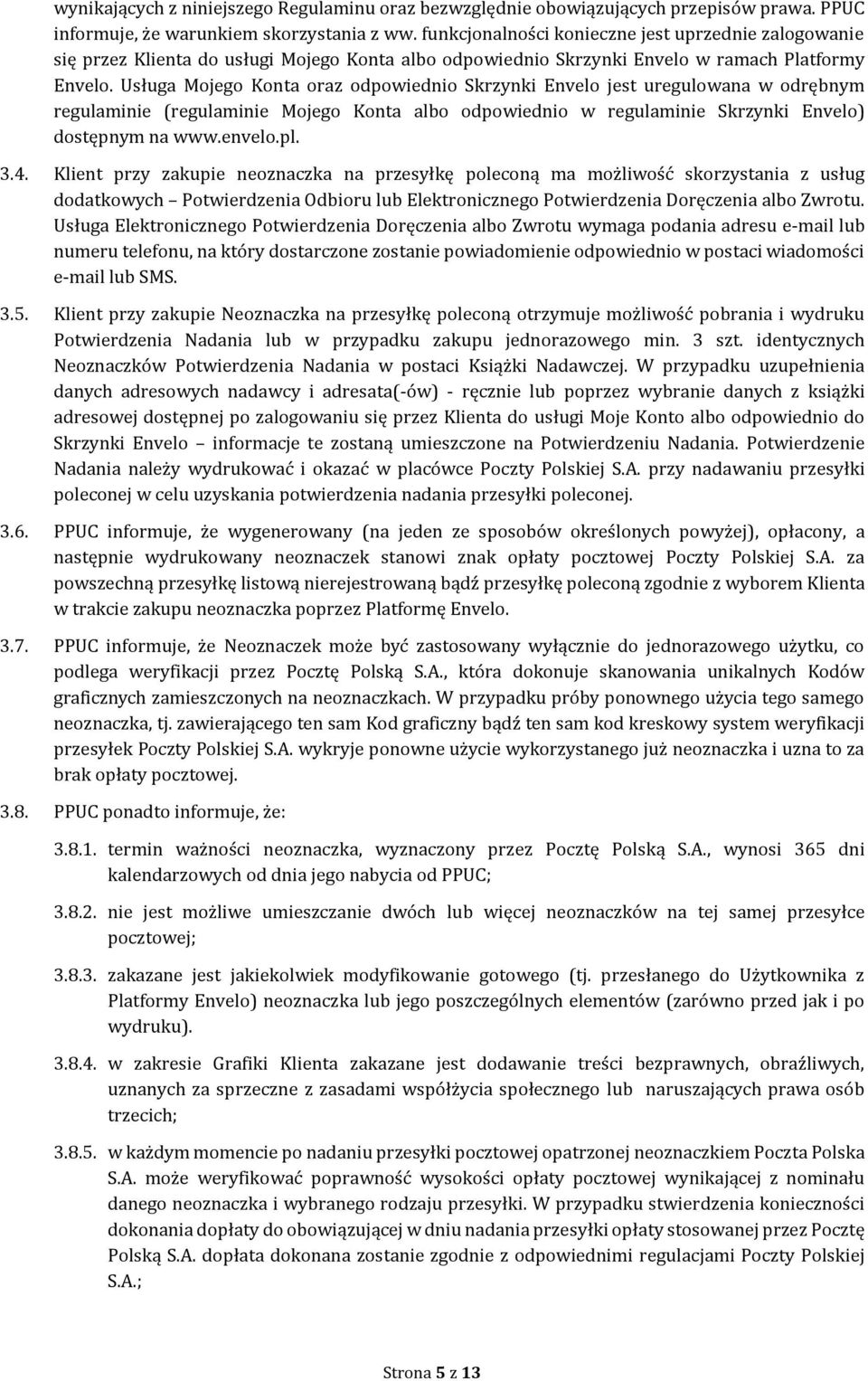 wynikających z niniejszego Regulaminu oraz bezwzględnie obowiązujących przepisów prawa. PPUC informuje, że warunkiem skorzystania z ww. funkcjonalności konieczne jest uprzednie zalogowanie się przez Klienta do usługi Mojego Konta albo odpowiednio Skrzynki Envelo w ramach Platformy Envelo. Usługa Mojego Konta oraz odpowiednio Skrzynki Envelo jest uregulowana w odrębnym regulaminie (regulaminie Mojego Konta albo odpowiednio w regulaminie Skrzynki Envelo) dostępnym na www.envelo.pl.

3.4. Klient przy zakupie neoznaczka na przesyłkę poleconą ma możliwość skorzystania z usług dodatkowych – Potwierdzenia Odbioru lub Elektronicznego Potwierdzenia Doręczenia albo Zwrotu. Usługa Elektronicznego Potwierdzenia Doręczenia albo Zwrotu wymaga podania adresu e-mail lub numeru telefonu, na który dostarczone zostanie powiadomienie odpowiednio w postaci wiadomości e-mail lub SMS.

3.5. Klient przy zakupie Neoznaczka na przesyłkę poleconą otrzymuje możliwość pobrania i wydruku Potwierdzenia Nadania lub w przypadku zakupu jednorazowego min. 3 szt. identycznych Neoznaczków Potwierdzenia Nadania w postaci Książki Nadawczej. W przypadku uzupełnienia danych adresowych nadawcy i adresata(-ów) - ręcznie lub poprzez wybranie danych z książki adresowej dostępnej po zalogowaniu się przez Klienta do usługi Moje Konto albo odpowiednio do Skrzynki Envelo – informacje te zostaną umieszczone na Potwierdzeniu Nadania. Potwierdzenie Nadania należy wydrukować i okazać w placówce Poczty Polskiej S.A. przy nadawaniu przesyłki poleconej w celu uzyskania potwierdzenia nadania przesyłki poleconej.

3.6. PPUC informuje, że wygenerowany (na jeden ze sposobów określonych powyżej), opłacony, a następnie wydrukowany neoznaczek stanowi znak opłaty pocztowej Poczty Polskiej S.A. za powszechną przesyłkę listową nierejestrowaną bądź przesyłkę poleconą zgodnie z wyborem Klienta w trakcie zakupu neoznaczka poprzez Platformę Envelo.

3.7. PPUC informuje, że Neoznaczek może być zastosowany wyłącznie do jednorazowego użytku, co podlega weryfikacji przez Pocztę Polską S.A., która dokonuje skanowania unikalnych Kodów graficznych zamieszczonych na neoznaczkach. W przypadku próby ponownego użycia tego samego neoznaczka, tj. zawierającego ten sam Kod graficzny bądź ten sam kod kreskowy system weryfikacji przesyłek Poczty Polskiej S.A. wykryje ponowne użycie wykorzystanego już neoznaczka i uzna to za brak opłaty pocztowej.

3.8. PPUC ponadto informuje, że:

3.8.1. termin ważności neoznaczka, wyznaczony przez Pocztę Polską S.A., wynosi 365 dni kalendarzowych od dnia jego nabycia od PPUC;

3.8.2. nie jest możliwe umieszczanie dwóch lub więcej neoznaczków na tej samej przesyłce pocztowej;

3.8.3. zakazane jest jakiekolwiek modyfikowanie gotowego (tj. przesłanego do Użytkownika z Platformy Envelo) neoznaczka lub jego poszczególnych elementów (zarówno przed jak i po wydruku).

3.8.4. w zakresie Grafiki Klienta zakazane jest dodawanie treści bezprawnych, obraźliwych, uznanych za sprzeczne z zasadami współżycia społecznego lub naruszających prawa osób trzecich;

3.8.5. w każdym momencie po nadaniu przesyłki pocztowej opatrzonej neoznaczkiem Poczta Polska S.A. może weryfikować poprawność wysokości opłaty pocztowej wynikającej z nominału danego neoznaczka i wybranego rodzaju przesyłki. W przypadku stwierdzenia konieczności dokonania dopłaty do obowiązującej w dniu nadania przesyłki opłaty stosowanej przez Pocztę Polską S.A. dopłata dokonana zostanie zgodnie z odpowiednimi regulacjami Poczty Polskiej S.A.;

Strona 5 z 13